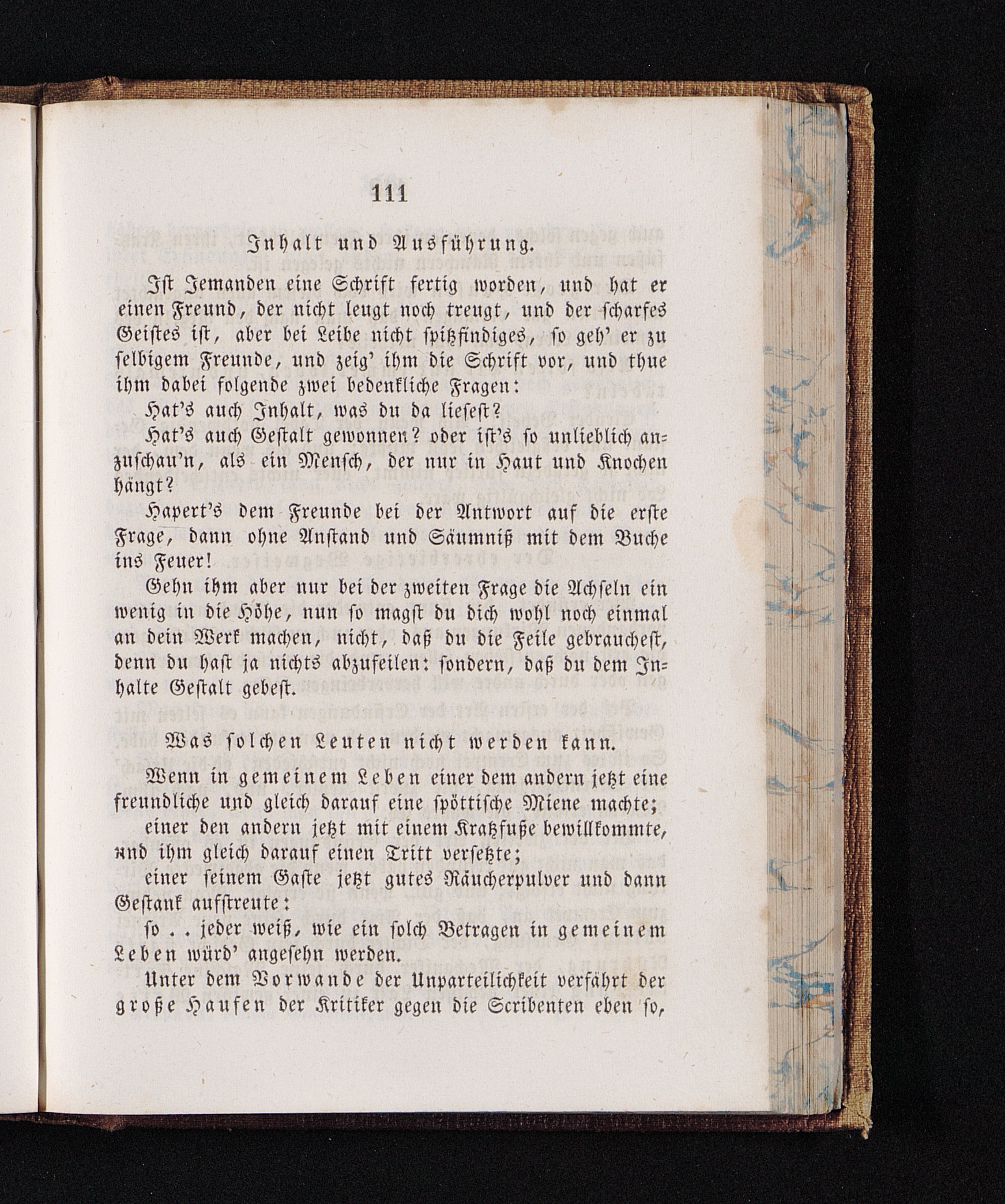 111

Inhalt und Ausführung.

Ist Jemanden eine Schrift fertig worden, und hat er einen Freund, der nicht leugt noch treugt, und der scharfes Geistes ist, aber bei Leibe nicht spitzfindiges, so geh' er zu selbigem Freunde, und zeig' ihm die Schrift vor, und thue ihm dabei folgende zwei bedenkliche Fragen:

Hat's auch Inhalt, was du da liesest?

Hat's auch Gestalt gewonnen? oder ist's so unlieblich anzuschau'n, als ein Mensch, der nur in Haut und Knochen hängt?

Hapert's dem Freunde bei der Antwort auf die erste Frage, dann ohne Anstand und Säumniß mit dem Buche ins Feuer!

Gehn ihm aber nur bei der zweiten Frage die Achseln ein wenig in die Höhe, nun so magst du dich wohl noch einmal an dein Werk machen, nicht, daß du die Feile gebrauchest, denn du hast ja nichts abzufeilen: sondern, daß du dem Inhalte Gestalt gebest.

Was solchen Leuten nicht werden kann.

Wenn in gemeinem Leben einer dem andern jetzt eine freundliche und gleich darauf eine spöttische Miene machte;

einer den andern jetzt mit einem Kratzfuße bewillkommte, und ihm gleich darauf einen Tritt versetzte;

einer seinem Gaste jetzt gutes Räucherpulver und dann Gestank aufstreute:

so . . jeder weiß, wie ein solch Betragen in gemeinem Leben würd' angesehn werden.

Unter dem Vorwande der Unparteilichkeit verfährt der große Haufen der Kritiker gegen die Scribenten eben so,